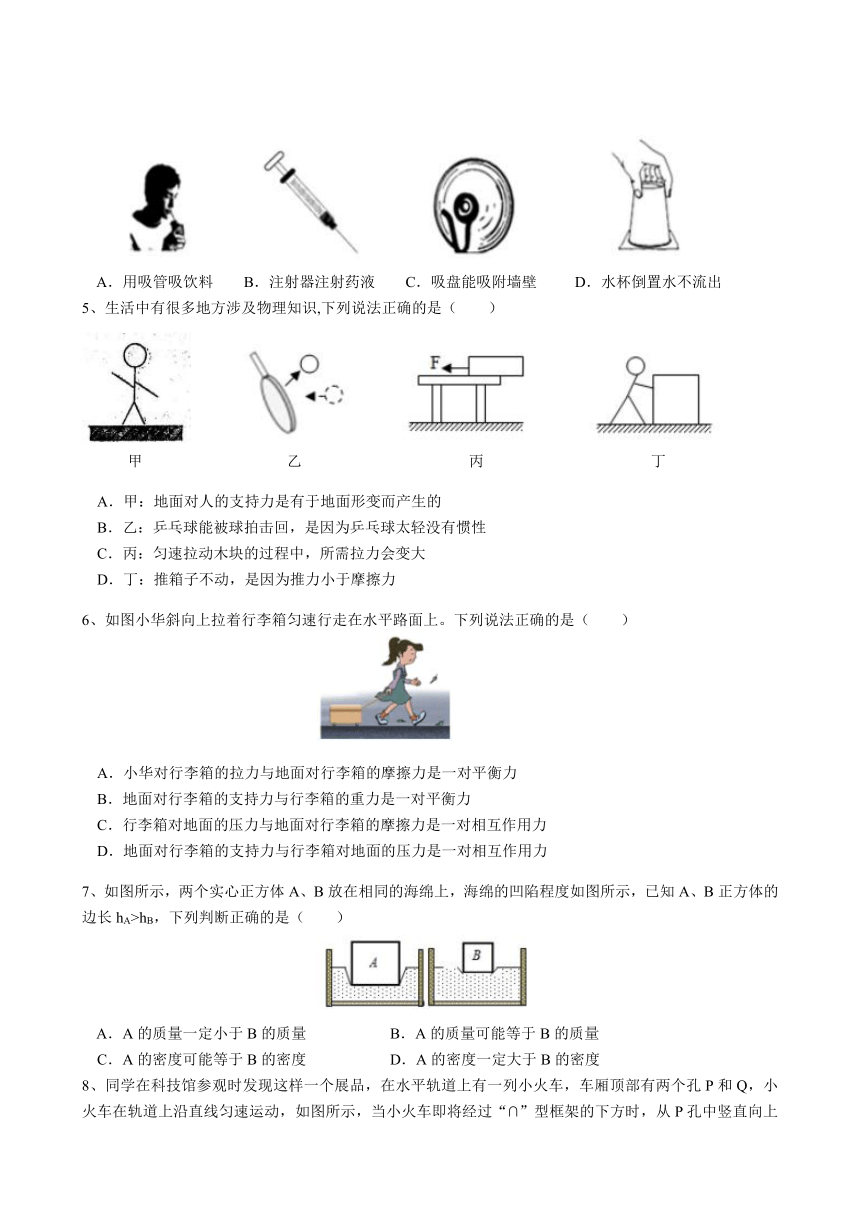 A．用吸管吸饮料　　B．注射器注射药液　　C．吸盘能吸附墙壁　　D．水杯倒置水不流出

5、生活中有很多地方涉及物理知识,下列说法正确的是（　　）

F

甲　　乙　　丙　　丁

A．甲：地面对人的支持力是有于地面形变而产生的
B．乙：乒乓球能被球拍击回，是因为乒乓球太轻没有惯性
C．丙：匀速拉动木块的过程中，所需拉力会变大
D．丁：推箱子不动，是因为推力小于摩擦力

6、如图小华斜向上拉着行李箱匀速行走在水平路面上。下列说法正确的是（　　）

A．小华对行李箱的拉力与地面对行李箱的摩擦力是一对平衡力
B．地面对行李箱的支持力与行李箱的重力是一对平衡力
C．行李箱对地面的压力与地面对行李箱的摩擦力是一对相互作用力
D．地面对行李箱的支持力与行李箱对地面的压力是一对相互作用力

7、如图所示，两个实心正方体 A、B 放在相同的海绵上，海绵的凹陷程度如图所示，已知 A、B 正方体的边长 $h_A>h_B$，下列判断正确的是（　　）

A　B

A．A 的质量一定小于 B 的质量　　B．A 的质量可能等于 B 的质量
C．A 的密度可能等于 B 的密度　　D．A 的密度一定大于 B 的密度

8、同学在科技馆参观时发现这样一个展品，在水平轨道上有一列小火车，车厢顶部有两个孔 P 和 Q，小火车在轨道上沿直线匀速运动，如图所示，当小火车即将经过“∩”型框架的下方时，从 P 孔中竖直向上